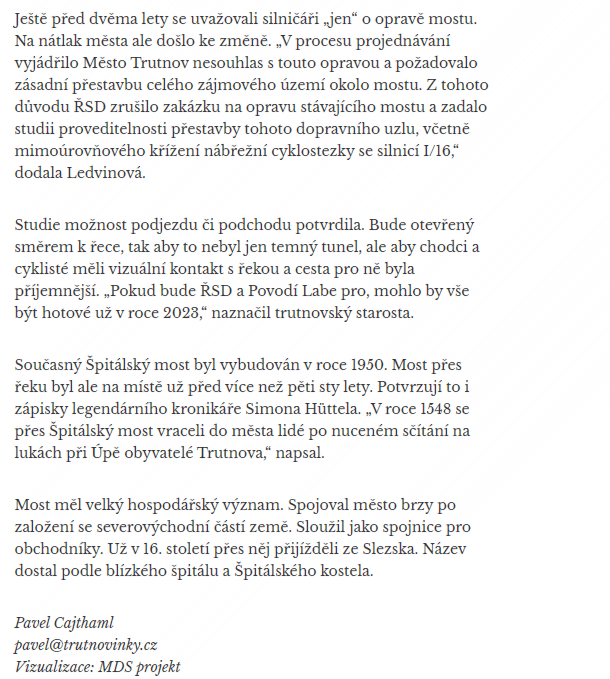 Ještě před dvěma lety se uvažovali silničáři „jen“ o opravě mostu. Na nátlak města ale došlo ke změně. „V procesu projednávání vyjádřilo Město Trutnov nesouhlas s touto opravou a požadovalo zásadní přestavbu celého zájmového území okolo mostu. Z tohoto důvodu ŘSD zrušilo zakázku na opravu stávajícího mostu a zadalo studii proveditelnosti přestavby tohoto dopravního uzlu, včetně mimoúrovňového křížení nábřežní cyklostezky se silnicí I/16,“ dodala Ledvinová.

Studie možnost podjezdu či podchodu potvrdila. Bude otevřený směrem k řece, tak aby to nebyl jen temný tunel, ale aby chodci a cyklisté měli vizuální kontakt s řekou a cesta pro ně byla příjemnější. „Pokud bude ŘSD a Povodí Labe pro, mohlo by vše být hotové už v roce 2023,“ naznačil trutnovský starosta.

Současný Špitálský most byl vybudován v roce 1950. Most přes řeku byl ale na místě už před více než pěti sty lety. Potvrzují to i zápisky legendárního kronikáře Simona Hüttela. „V roce 1548 se přes Špitálský most vraceli do města lidé po nuceném sčítání na lukách při Úpě obyvatelé Trutnova,“ napsal.

Most měl velký hospodářský význam. Spojoval město brzy po založení se severovýchodní částí země. Sloužil jako spojnice pro obchodníky. Už v 16. století přes něj přijížděli ze Slezska. Název dostal podle blízkého špitálu a Špitálského kostela.

Pavel Cajthaml
pavel@trutnovinky.cz
Vizualizace: MDS projekt